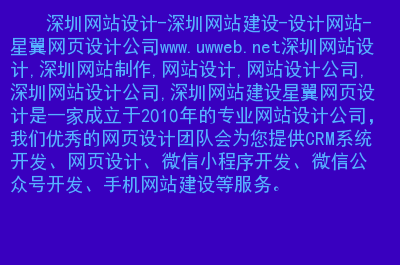 深圳网站设计-深圳网站建设-设计网站-星翼网页设计公司www.uwweb.net深圳网站设计,深圳网站制作,网站设计,网站设计公司,深圳网站设计公司,深圳网站建设星翼网页设计是一家成立于2010年的专业网站设计公司,我们优秀的网页设计团队会为您提供CRM系统开发、网页设计、微信小程序开发、微信公众号开发、手机网站建设等服务。